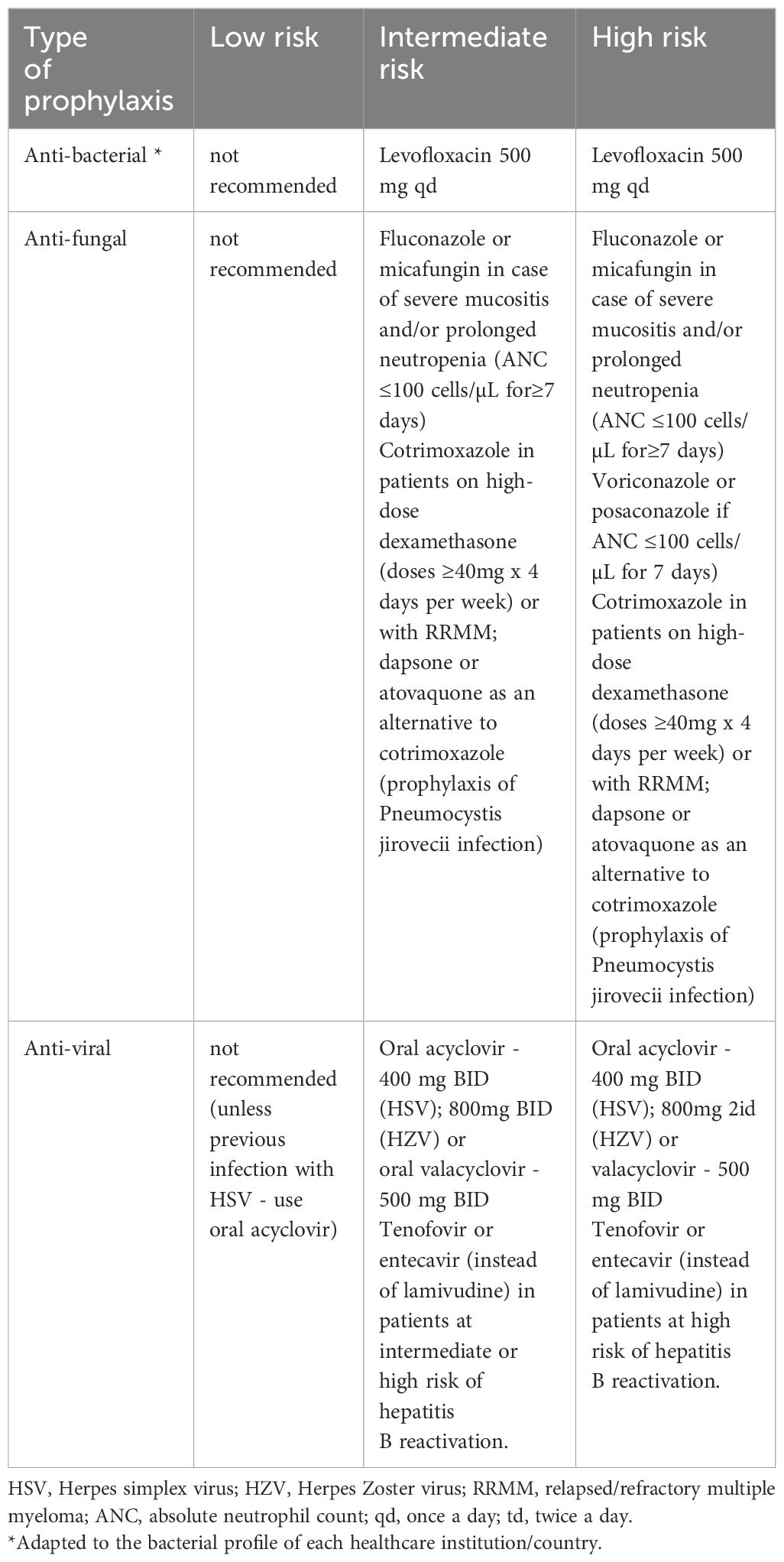 | Type of prophylaxis | Low risk | Intermediate risk | High risk |
|---|---|---|---|
| Anti-bacterial * | not recommended | Levofloxacin 500 mg qd | Levofloxacin 500 mg qd |
| Anti-fungal | not recommended | Fluconazole or micafungin in case of severe mucositis and/or prolonged neutropenia (ANC ≤100 cells/µL for≥7 days) Cotrimoxazole in patients on high-dose dexamethasone (doses ≥40mg x 4 days per week) or with RRMM; dapsone or atovaquone as an alternative to cotrimoxazole (prophylaxis of Pneumocystis jirovecii infection) | Fluconazole or micafungin in case of severe mucositis and/or prolonged neutropenia (ANC ≤100 cells/µL for≥7 days) Voriconazole or posaconazole if ANC ≤100 cells/µL for 7 days) Cotrimoxazole in patients on high-dose dexamethasone (doses ≥40mg x 4 days per week) or with RRMM; dapsone or atovaquone as an alternative to cotrimoxazole (prophylaxis of Pneumocystis jirovecii infection) |
| Anti-viral | not recommended (unless previous infection with HSV - use oral acyclovir) | Oral acyclovir - 400 mg BID (HSV); 800mg BID (HZV) or oral valacyclovir - 500 mg BID Tenofovir or entecavir (instead of lamivudine) in patients at intermediate or high risk of hepatitis B reactivation. | Oral acyclovir - 400 mg BID (HSV); 800mg 2id (HZV) or valacyclovir - 500 mg BID Tenofovir or entecavir (instead of lamivudine) in patients at high risk of hepatitis B reactivation. |

HSV, Herpes simplex virus; HZV, Herpes Zoster virus; RRMM, relapsed/refractory multiple myeloma; ANC, absolute neutrophil count; qd, once a day; td, twice a day.
*Adapted to the bacterial profile of each healthcare institution/country.